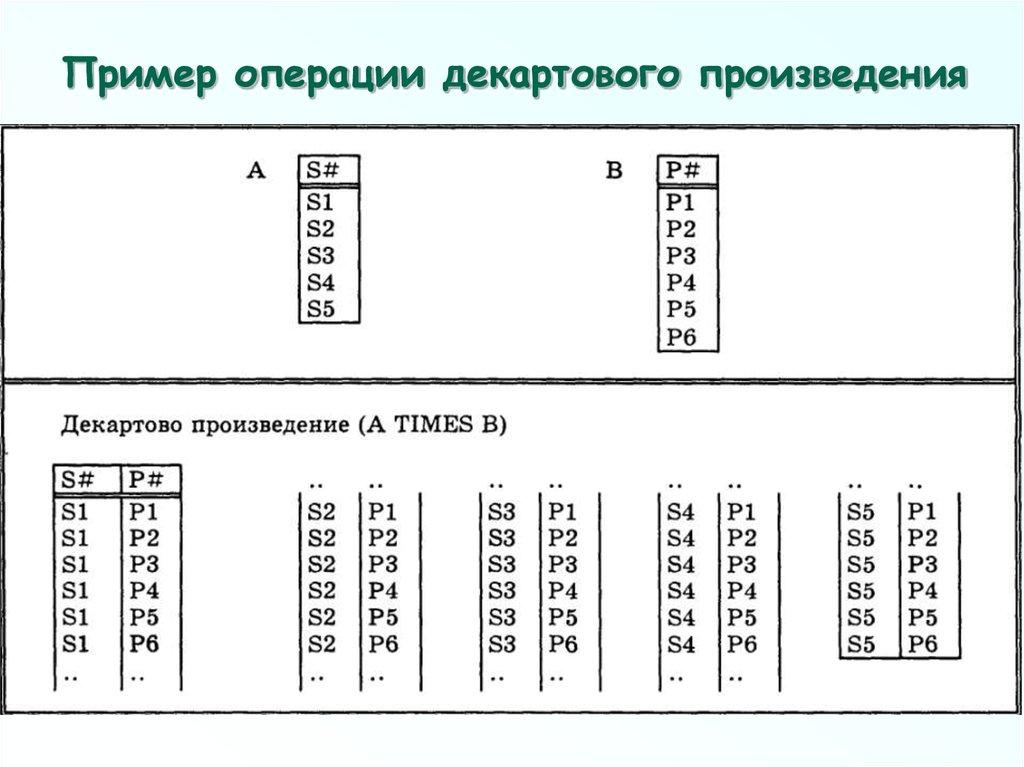 Пример операции декартового произведения

A

| S# |
|---|
| S1 |
| S2 |
| S3 |
| S4 |
| S5 |

B

| P# |
|---|
| P1 |
| P2 |
| P3 |
| P4 |
| P5 |
| P6 |

Декартово произведение (A TIMES B)

| S# | P# |
|---|---|
| S1 | P1 |
| S1 | P2 |
| S1 | P3 |
| S1 | P4 |
| S1 | P5 |
| S1 | P6 |
| .. | .. |

| .. | .. |
|---|---|
| S2 | P1 |
| S2 | P2 |
| S2 | P3 |
| S2 | P4 |
| S2 | P5 |
| S2 | P6 |
| .. | .. |

| .. | .. |
|---|---|
| S3 | P1 |
| S3 | P2 |
| S3 | P3 |
| S3 | P4 |
| S3 | P5 |
| S3 | P6 |
| .. | .. |

| .. | .. |
|---|---|
| S4 | P1 |
| S4 | P2 |
| S4 | P3 |
| S4 | P4 |
| S4 | P5 |
| S4 | P6 |
| .. | .. |

| .. | .. |
|---|---|
| S5 | P1 |
| S5 | P2 |
| S5 | P3 |
| S5 | P4 |
| S5 | P5 |
| S5 | P6 |